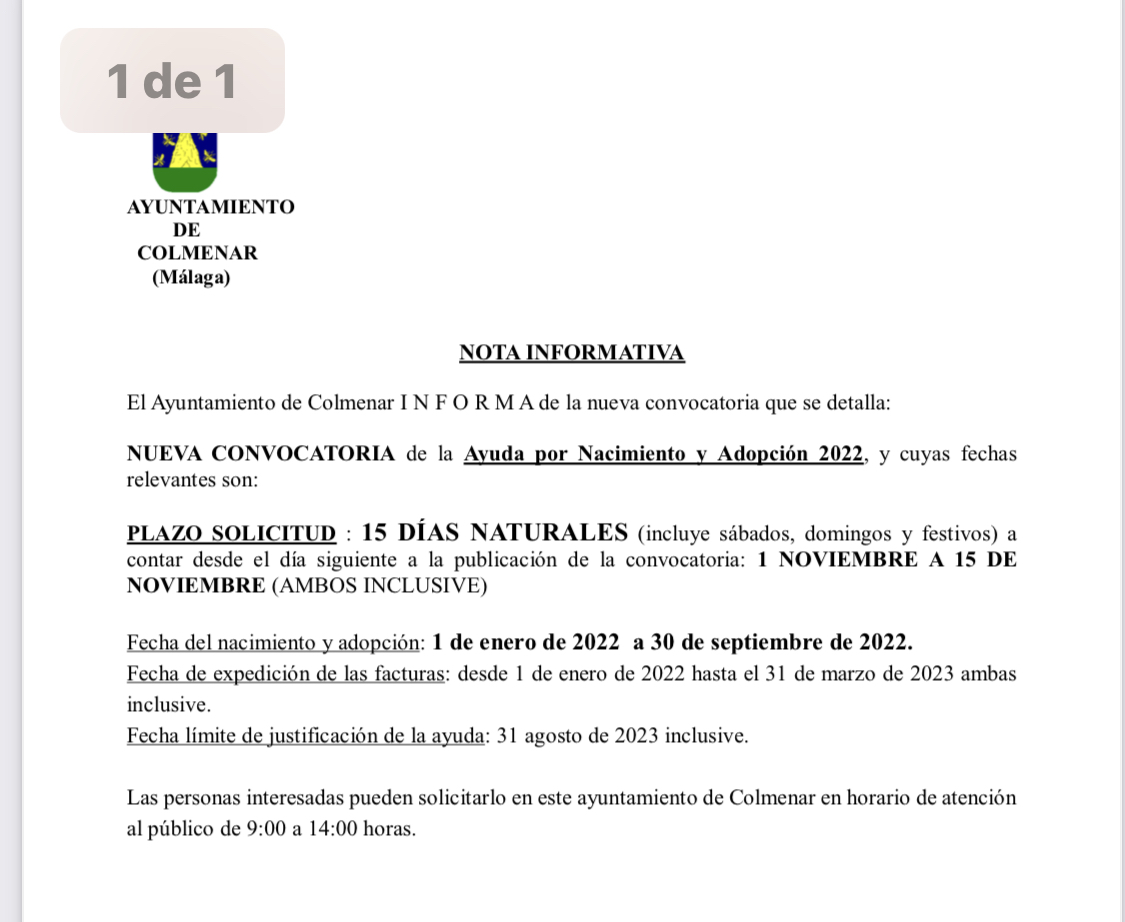 1 de 1

AYUNTAMIENTO
DE
COLMENAR
(Málaga)

NOTA INFORMATIVA

El Ayuntamiento de Colmenar I N F O R M A de la nueva convocatoria que se detalla:

NUEVA CONVOCATORIA de la Ayuda por Nacimiento y Adopción 2022, y cuyas fechas relevantes son:

PLAZO SOLICITUD : 15 DÍAS NATURALES (incluye sábados, domingos y festivos) a contar desde el día siguiente a la publicación de la convocatoria: 1 NOVIEMBRE A 15 DE NOVIEMBRE (AMBOS INCLUSIVE)

Fecha del nacimiento y adopción: 1 de enero de 2022 a 30 de septiembre de 2022.
Fecha de expedición de las facturas: desde 1 de enero de 2022 hasta el 31 de marzo de 2023 ambas inclusive.
Fecha límite de justificación de la ayuda: 31 agosto de 2023 inclusive.

Las personas interesadas pueden solicitarlo en este ayuntamiento de Colmenar en horario de atención al público de 9:00 a 14:00 horas.